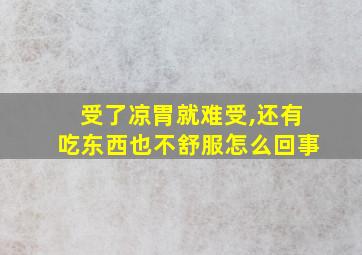 受了凉胃就难受,还有吃东西也不舒服怎么回事